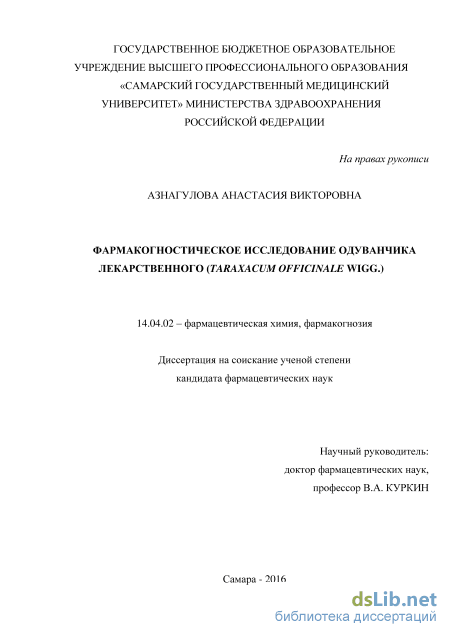 ГОСУДАРСТВЕННОЕ БЮДЖЕТНОЕ ОБРАЗОВАТЕЛЬНОЕ УЧРЕЖДЕНИЕ ВЫСШЕГО ПРОФЕССИОНАЛЬНОГО ОБРАЗОВАНИЯ «САМАРСКИЙ ГОСУДАРСТВЕННЫЙ МЕДИЦИНСКИЙ УНИВЕРСИТЕТ» МИНИСТЕРСТВА ЗДРАВООХРАНЕНИЯ РОССИЙСКОЙ ФЕДЕРАЦИИ

На правах рукописи

АЗНАГУЛОВА АНАСТАСИЯ ВИКТОРОВНА

ФАРМАКОГНОСТИЧЕСКОЕ ИССЛЕДОВАНИЕ ОДУВАНЧИКА ЛЕКАРСТВЕННОГО (TARAXACUM OFFICINALE WIGG.)

14.04.02 – фармацевтическая химия, фармакогнозия

Диссертация на соискание ученой степени кандидата фармацевтических наук

Научный руководитель:
доктор фармацевтических наук,
профессор В.А. КУРКИН

Самара - 2016

dsLib.net
библиотека диссертаций